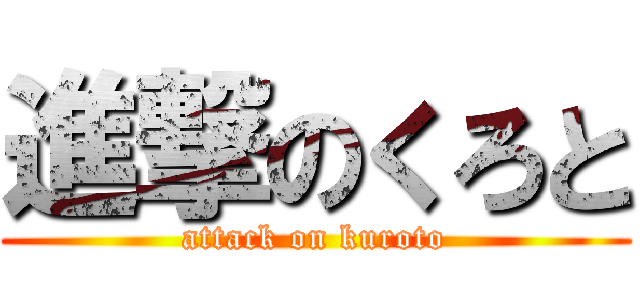 進撃のくろと
attack on kuroto